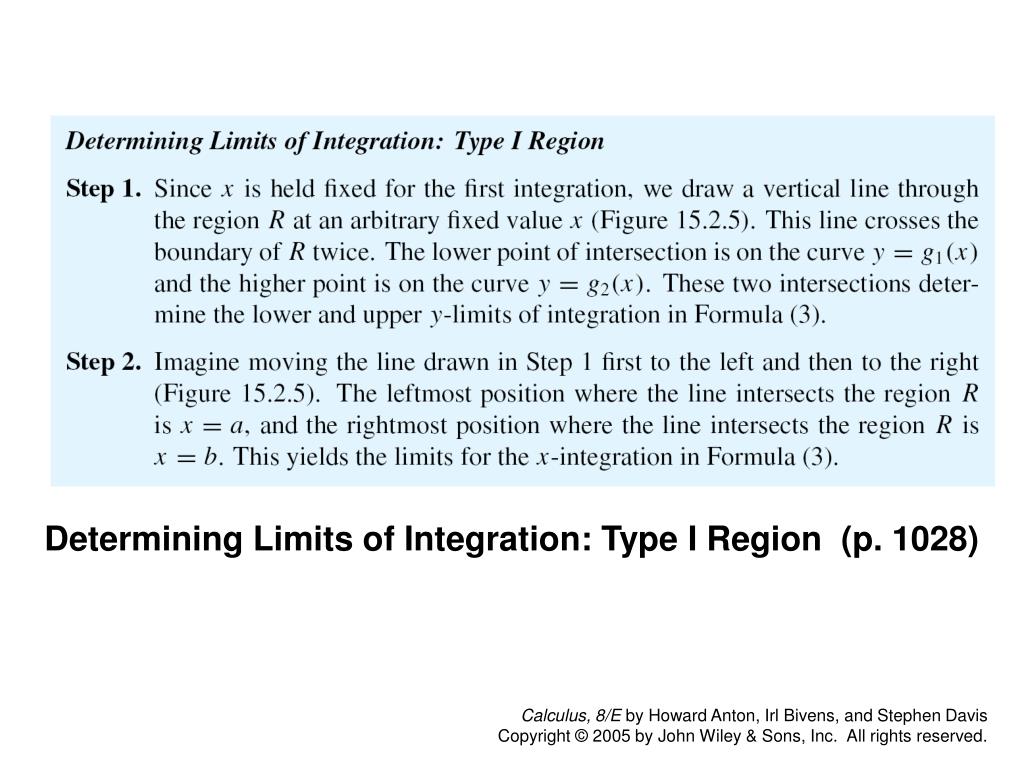 Determining Limits of Integration: Type I Region

Step 1. Since $x$ is held fixed for the first integration, we draw a vertical line through the region $R$ at an arbitrary fixed value $x$ (Figure 15.2.5). This line crosses the boundary of $R$ twice. The lower point of intersection is on the curve $y = g_1(x)$ and the higher point is on the curve $y = g_2(x)$. These two intersections determine the lower and upper $y$-limits of integration in Formula (3).

Step 2. Imagine moving the line drawn in Step 1 first to the left and then to the right (Figure 15.2.5). The leftmost position where the line intersects the region $R$ is $x = a$, and the rightmost position where the line intersects the region $R$ is $x = b$. This yields the limits for the $x$-integration in Formula (3).

Determining Limits of Integration: Type I Region (p. 1028)

Calculus, 8/E by Howard Anton, Irl Bivens, and Stephen Davis
Copyright © 2005 by John Wiley & Sons, Inc. All rights reserved.